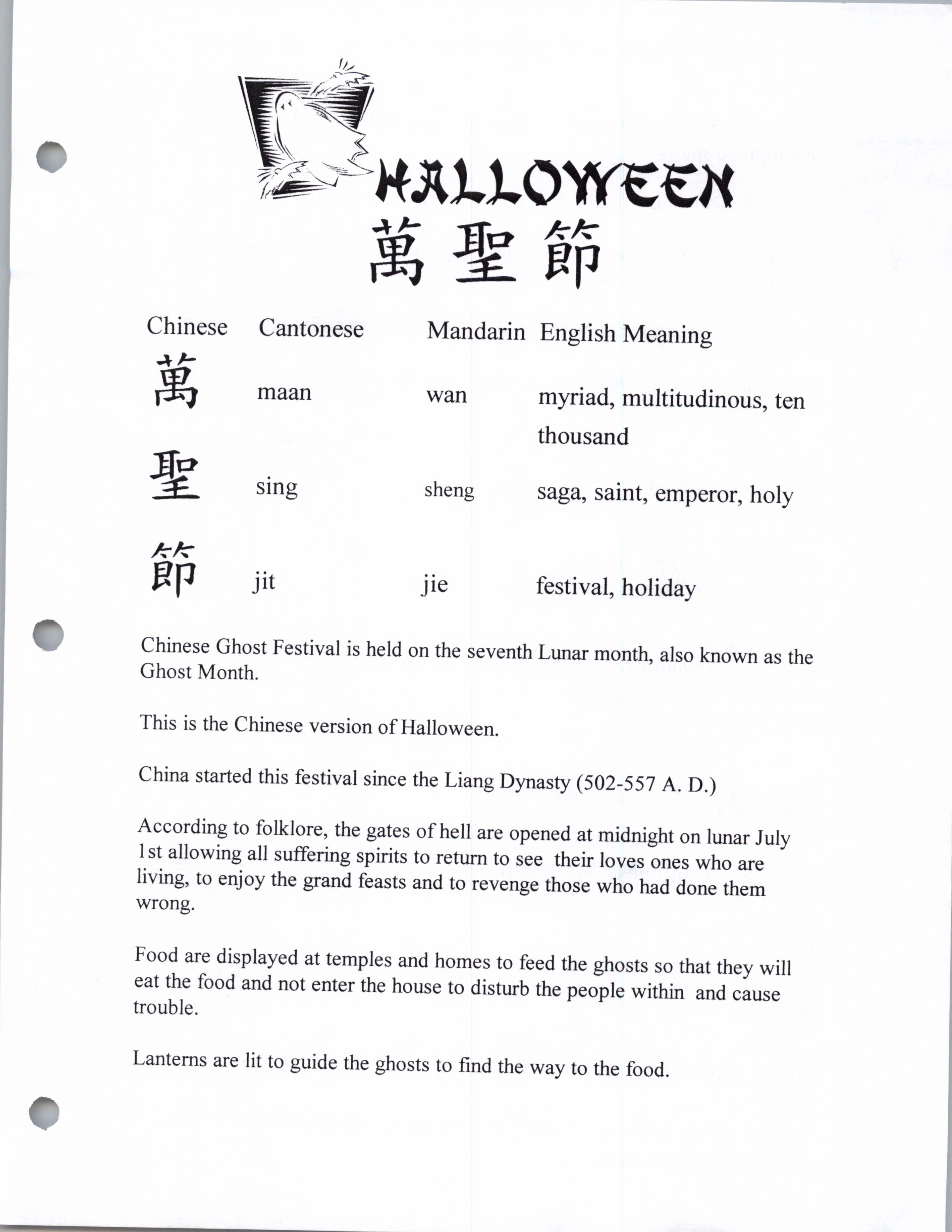 HALLOWEEN
萬聖節

| Chinese | Cantonese | Mandarin | English Meaning |
|---|---|---|---|
| 萬 | maan | wan | myriad, multitudinous, ten thousand |
| 聖 | sing | sheng | saga, saint, emperor, holy |
| 節 | jit | jie | festival, holiday |

Chinese Ghost Festival is held on the seventh Lunar month, also known as the Ghost Month.

This is the Chinese version of Halloween.

China started this festival since the Liang Dynasty (502-557 A. D.)

According to folklore, the gates of hell are opened at midnight on lunar July 1st allowing all suffering spirits to return to see their loves ones who are living, to enjoy the grand feasts and to revenge those who had done them wrong.

Food are displayed at temples and homes to feed the ghosts so that they will eat the food and not enter the house to disturb the people within and cause trouble.

Lanterns are lit to guide the ghosts to find the way to the food.